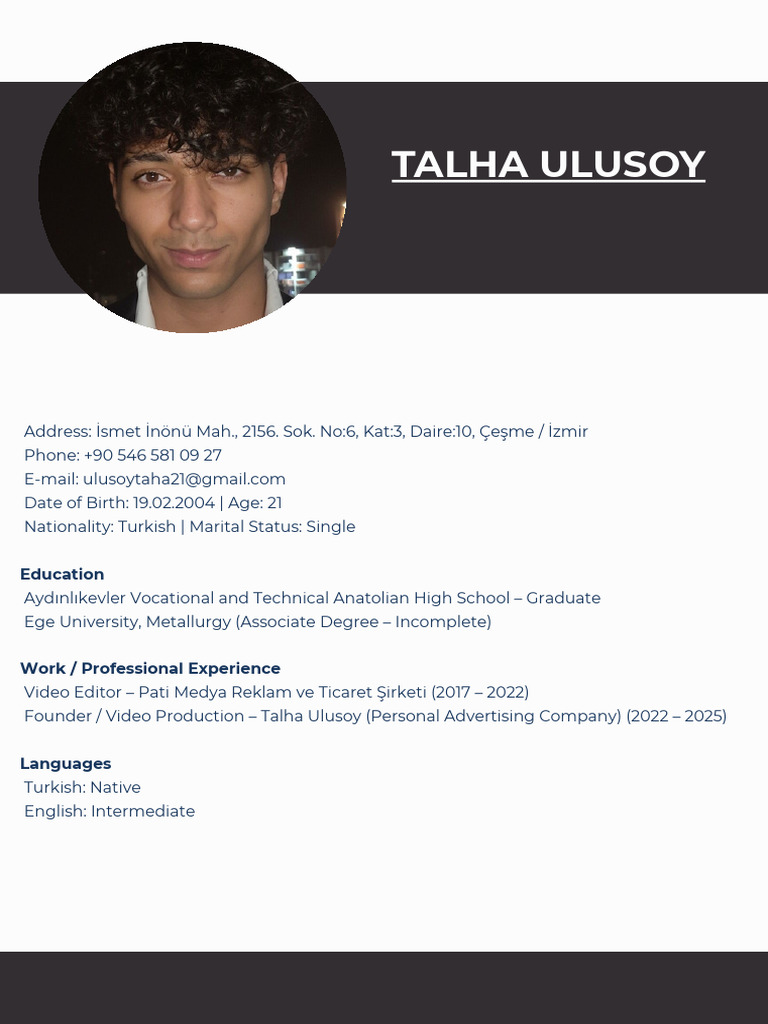 TALHA ULUSOY

Address: İsmet İnönü Mah., 2156. Sok. No:6, Kat:3, Daire:10, Çeşme / İzmir
Phone: +90 546 581 09 27
E-mail: ulusoytaha21@gmail.com
Date of Birth: 19.02.2004 | Age: 21
Nationality: Turkish | Marital Status: Single

Education
Aydınlıkevler Vocational and Technical Anatolian High School – Graduate
Ege University, Metallurgy (Associate Degree – Incomplete)

Work / Professional Experience
Video Editor – Pati Medya Reklam ve Ticaret Şirketi (2017 – 2022)
Founder / Video Production – Talha Ulusoy (Personal Advertising Company) (2022 – 2025)

Languages
Turkish: Native
English: Intermediate